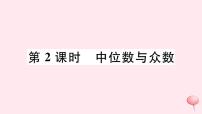 第 2 课时　中位数与众数